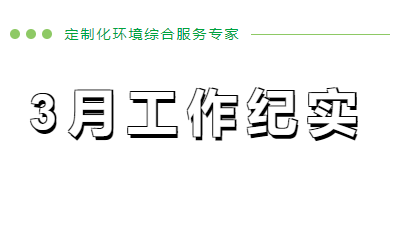 定制化环境综合服务专家

3月工作纪实